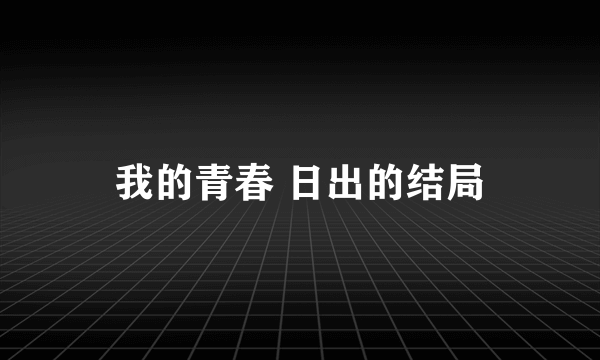 我的青春 日出的结局